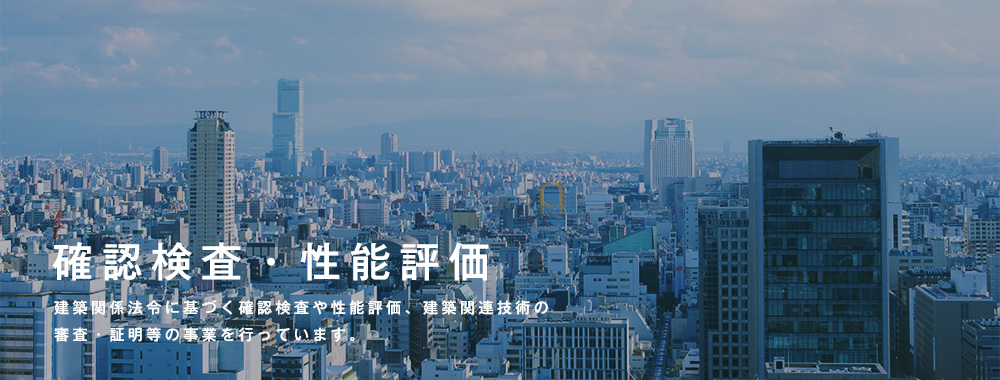 確認検査・性能評価

建築関係法令に基づく確認検査や性能評価、建築関連技術の審査・証明等の事業を行っています。